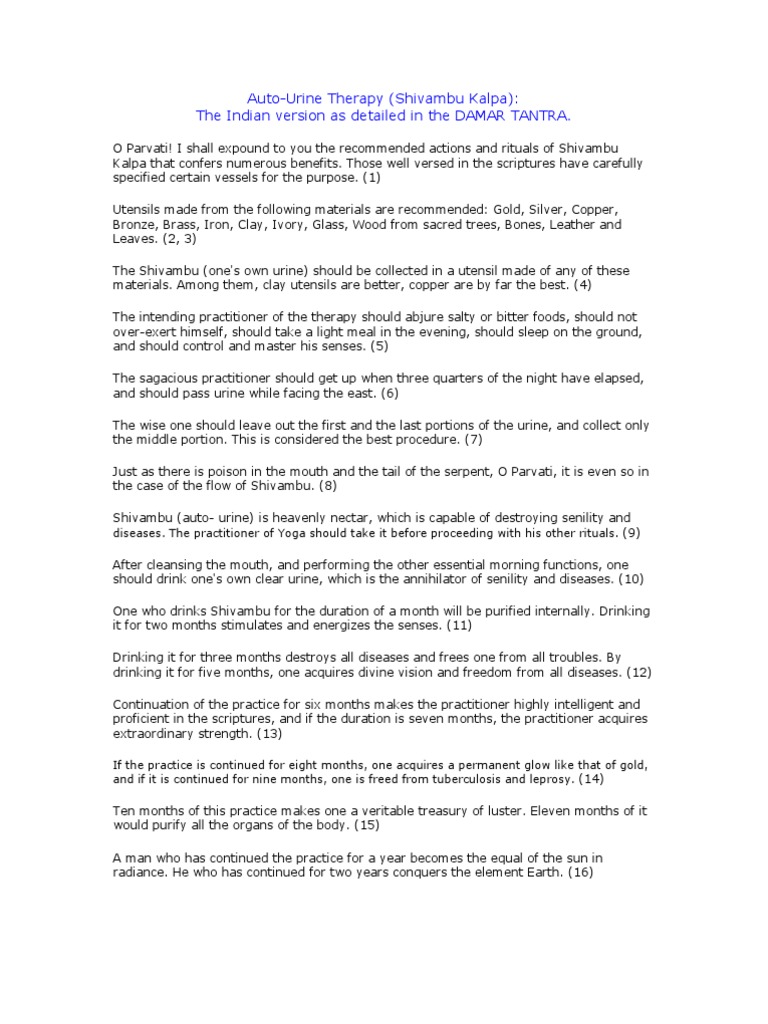 Auto-Urine Therapy (Shivambu Kalpa):
The Indian version as detailed in the DAMAR TANTRA.

O Parvati! I shall expound to you the recommended actions and rituals of Shivambu Kalpa that confers numerous benefits. Those well versed in the scriptures have carefully specified certain vessels for the purpose. (1)

Utensils made from the following materials are recommended: Gold, Silver, Copper, Bronze, Brass, Iron, Clay, Ivory, Glass, Wood from sacred trees, Bones, Leather and Leaves. (2, 3)

The Shivambu (one's own urine) should be collected in a utensil made of any of these materials. Among them, clay utensils are better, copper are by far the best. (4)

The intending practitioner of the therapy should abjure salty or bitter foods, should not over-exert himself, should take a light meal in the evening, should sleep on the ground, and should control and master his senses. (5)

The sagacious practitioner should get up when three quarters of the night have elapsed, and should pass urine while facing the east. (6)

The wise one should leave out the first and the last portions of the urine, and collect only the middle portion. This is considered the best procedure. (7)

Just as there is poison in the mouth and the tail of the serpent, O Parvati, it is even so in the case of the flow of Shivambu. (8)

Shivambu (auto- urine) is heavenly nectar, which is capable of destroying senility and diseases. The practitioner of Yoga should take it before proceeding with his other rituals. (9)

After cleansing the mouth, and performing the other essential morning functions, one should drink one's own clear urine, which is the annihilator of senility and diseases. (10)

One who drinks Shivambu for the duration of a month will be purified internally. Drinking it for two months stimulates and energizes the senses. (11)

Drinking it for three months destroys all diseases and frees one from all troubles. By drinking it for five months, one acquires divine vision and freedom from all diseases. (12)

Continuation of the practice for six months makes the practitioner highly intelligent and proficient in the scriptures, and if the duration is seven months, the practitioner acquires extraordinary strength. (13)

If the practice is continued for eight months, one acquires a permanent glow like that of gold, and if it is continued for nine months, one is freed from tuberculosis and leprosy. (14)

Ten months of this practice makes one a veritable treasury of luster. Eleven months of it would purify all the organs of the body. (15)

A man who has continued the practice for a year becomes the equal of the sun in radiance. He who has continued for two years conquers the element Earth. (16)